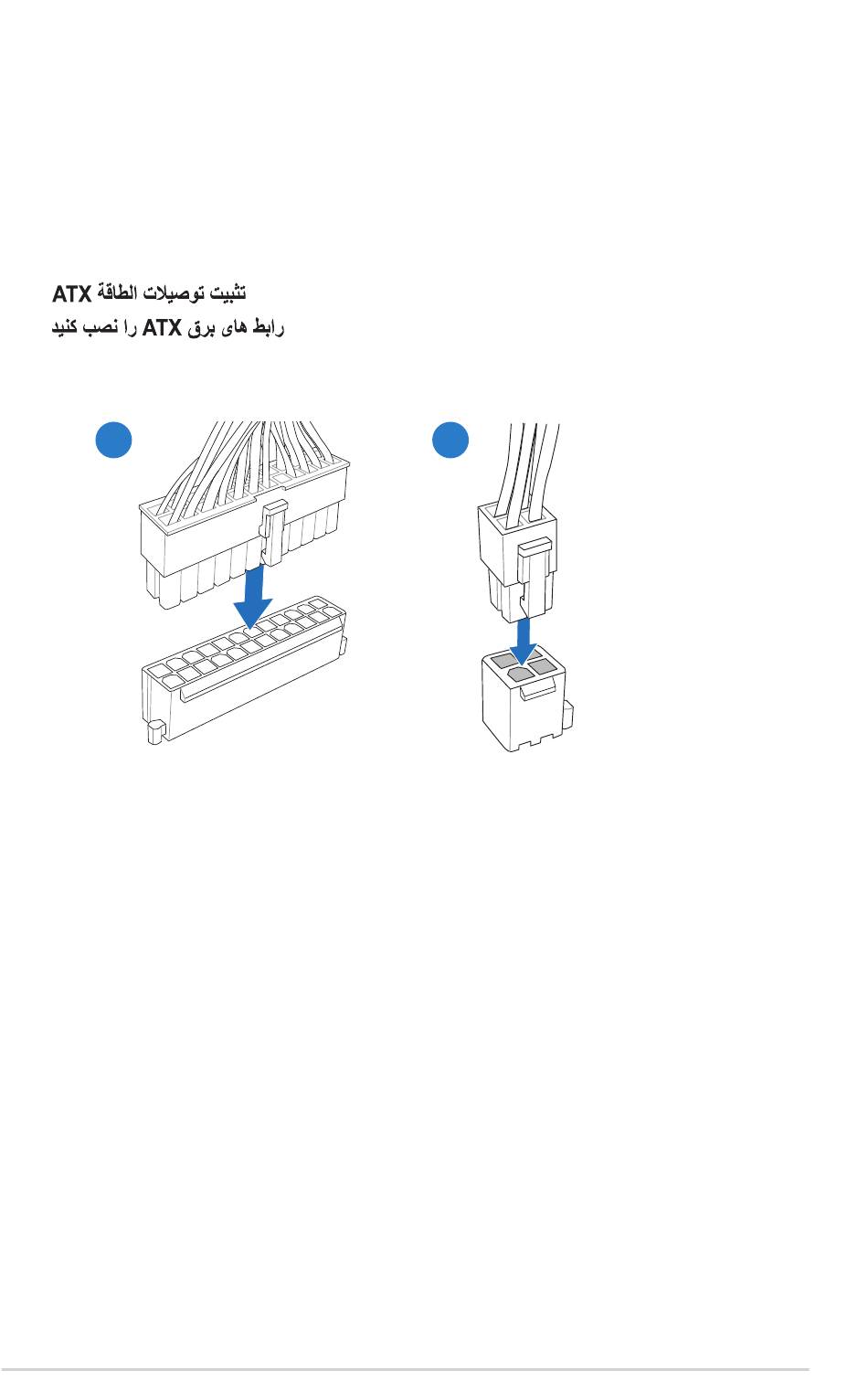 تثبيت توصيلات الطاقة ATX
رابط های برق ATX را نصب کنید